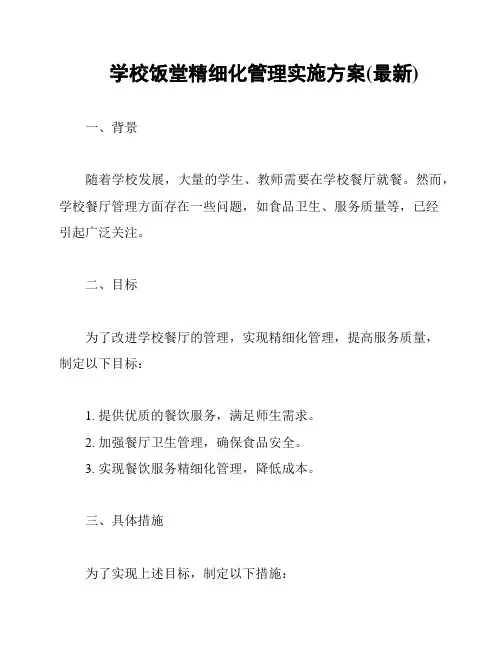 学校饭堂精细化管理实施方案(最新)

一、背景

随着学校发展，大量的学生、教师需要在学校餐厅就餐。然而，学校餐厅管理方面存在一些问题，如食品卫生、服务质量等，已经引起广泛关注。

二、目标

为了改进学校餐厅的管理，实现精细化管理，提高服务质量，制定以下目标：

1. 提供优质的餐饮服务，满足师生需求。
2. 加强餐厅卫生管理，确保食品安全。
3. 实现餐饮服务精细化管理，降低成本。

三、具体措施

为了实现上述目标，制定以下措施：